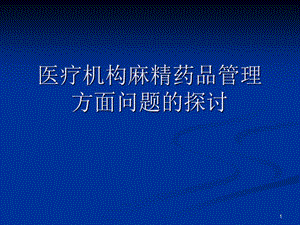 医疗机构麻精药品管理方面问题的探讨

1